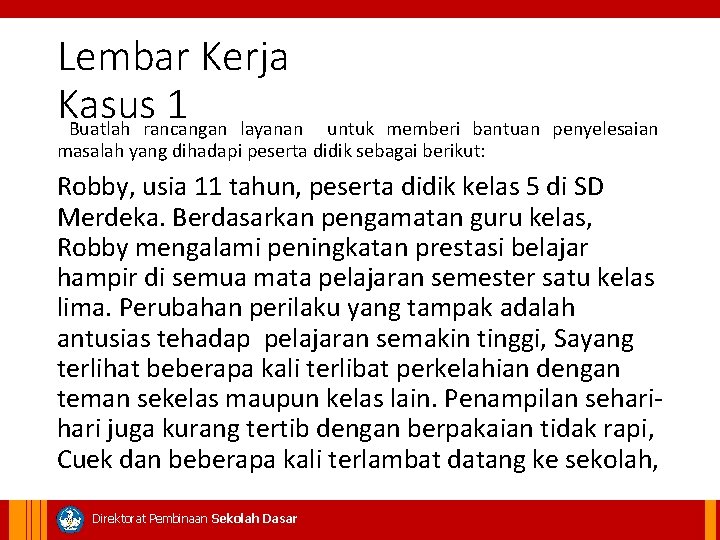 Lembar Kerja
Kasus 1

Buatlah rancangan layanan untuk memberi bantuan penyelesaian masalah yang dihadapi peserta didik sebagai berikut:

Robby, usia 11 tahun, peserta didik kelas 5 di SD Merdeka. Berdasarkan pengamatan guru kelas, Robby mengalami peningkatan prestasi belajar hampir di semua mata pelajaran semester satu kelas lima. Perubahan perilaku yang tampak adalah antusias tehadap pelajaran semakin tinggi, Sayang terlihat beberapa kali terlibat perkelahian dengan teman sekelas maupun kelas lain. Penampilan sehari-hari juga kurang tertib dengan berpakaian tidak rapi, Cuek dan beberapa kali terlambat datang ke sekolah,

Direktorat Pembinaan Sekolah Dasar